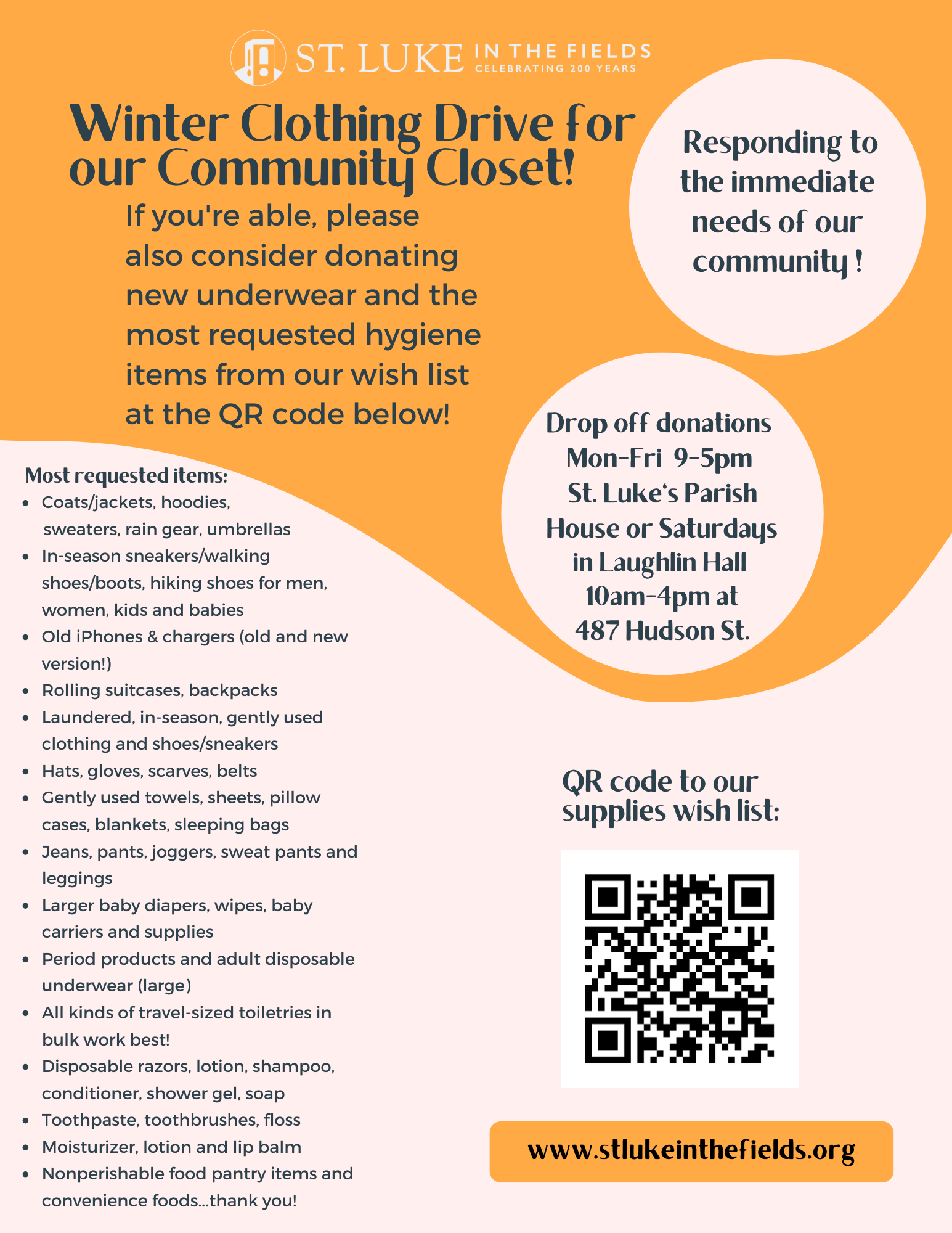 ST. LUKE IN THE FIELDS
CELEBRATING 200 YEARS

Winter Clothing Drive for our Community Closet!

If you're able, please also consider donating new underwear and the most requested hygiene items from our wish list at the QR code below!

Responding to the immediate needs of our community !

Drop off donations Mon-Fri 9-5pm St. Luke's Parish House or Saturdays in Laughlin Hall 10am-4pm at 487 Hudson St.

Most requested items:
- Coats/jackets, hoodies, sweaters, rain gear, umbrellas
- In-season sneakers/walking shoes/boots, hiking shoes for men, women, kids and babies
- Old iPhones & chargers (old and new version!)
- Rolling suitcases, backpacks
- Laundered, in-season, gently used clothing and shoes/sneakers
- Hats, gloves, scarves, belts
- Gently used towels, sheets, pillow cases, blankets, sleeping bags
- Jeans, pants, joggers, sweat pants and leggings
- Larger baby diapers, wipes, baby carriers and supplies
- Period products and adult disposable underwear (large)
- All kinds of travel-sized toiletries in bulk work best!
- Disposable razors, lotion, shampoo, conditioner, shower gel, soap
- Toothpaste, toothbrushes, floss
- Moisturizer, lotion and lip balm
- Nonperishable food pantry items and convenience foods...thank you!

QR code to our supplies wish list:

www.stlukeinthefields.org